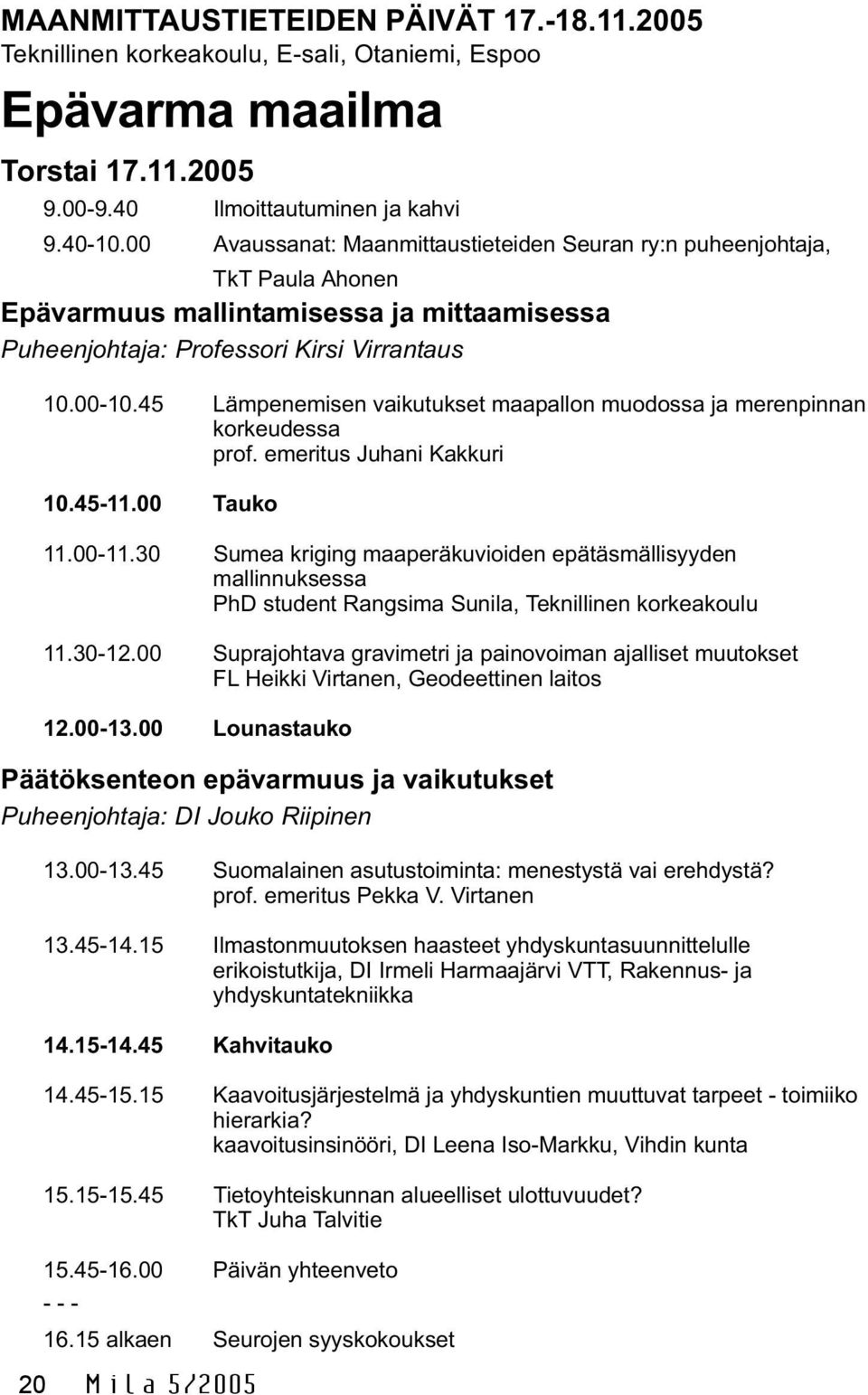 MAANMITTAUSTIETEIDEN PÄIVÄT 17.-18.11.2005
Teknillinen korkeakoulu, E-sali, Otaniemi, Espoo

Epävarma maailma

Torstai 17.11.2005

9.00-9.40 Ilmoittautuminen ja kahvi

9.40-10.00 Avaussanat: Maanmittaustieteiden Seuran ry:n puheenjohtaja, TkT Paula Ahonen

Epävarmuus mallintamisessa ja mittaamisessa

Puheenjohtaja: Professori Kirsi Virrantaus

10.00-10.45 Lämpenemisen vaikutukset maapallon muodossa ja merenpinnan korkeudessa
prof. emeritus Juhani Kakkuri

10.45-11.00 Tauko

11.00-11.30 Sumea kriging maaperäkuvioiden epätäsmällisyyden mallinnuksessa
PhD student Rangsima Sunila, Teknillinen korkeakoulu

11.30-12.00 Suprajohtava gravimetri ja painovoiman ajalliset muutokset
FL Heikki Virtanen, Geodeettinen laitos

12.00-13.00 Lounastauko

Päätöksenteon epävarmuus ja vaikutukset

Puheenjohtaja: DI Jouko Riipinen

13.00-13.45 Suomalainen asutustoiminta: menestystä vai erehdystä?
prof. emeritus Pekka V. Virtanen

13.45-14.15 Ilmastonmuutoksen haasteet yhdyskuntasuunnittelulle
erikoistutkija, DI Irmeli Harmaajärvi VTT, Rakennus- ja yhdyskuntatekniikka

14.15-14.45 Kahvitauko

14.45-15.15 Kaavoitusjärjestelmä ja yhdyskuntien muuttuvat tarpeet - toimiiko hierarkia?
kaavoitusinsinööri, DI Leena Iso-Markku, Vihdin kunta

15.15-15.45 Tietoyhteiskunnan alueelliset ulottuvuudet?
TkT Juha Talvitie

15.45-16.00 Päivän yhteenveto

- - -

16.15 alkaen Seurojen syyskokoukset

20 Mila 5/2005